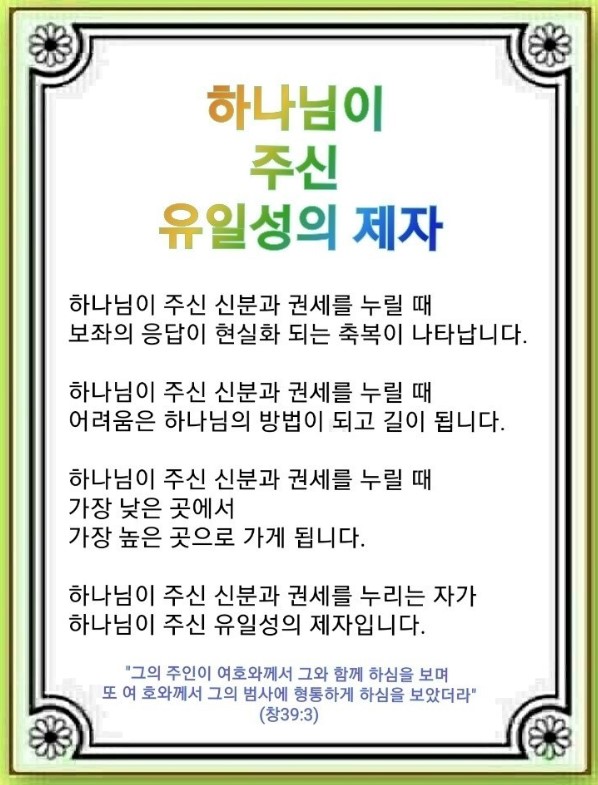 하나님이
주신
유일성의 제자

하나님이 주신 신분과 권세를 누릴 때
보좌의 응답이 현실화 되는 축복이 나타납니다.

하나님이 주신 신분과 권세를 누릴 때
어려움은 하나님의 방법이 되고 길이 됩니다.

하나님이 주신 신분과 권세를 누릴 때
가장 낮은 곳에서
가장 높은 곳으로 가게 됩니다.

하나님이 주신 신분과 권세를 누리는 자가
하나님이 주신 유일성의 제자입니다.

"그의 주인이 여호와께서 그와 함께 하심을 보며
또 여 호와께서 그의 범사에 형통하게 하심을 보았더라"
(창39:3)